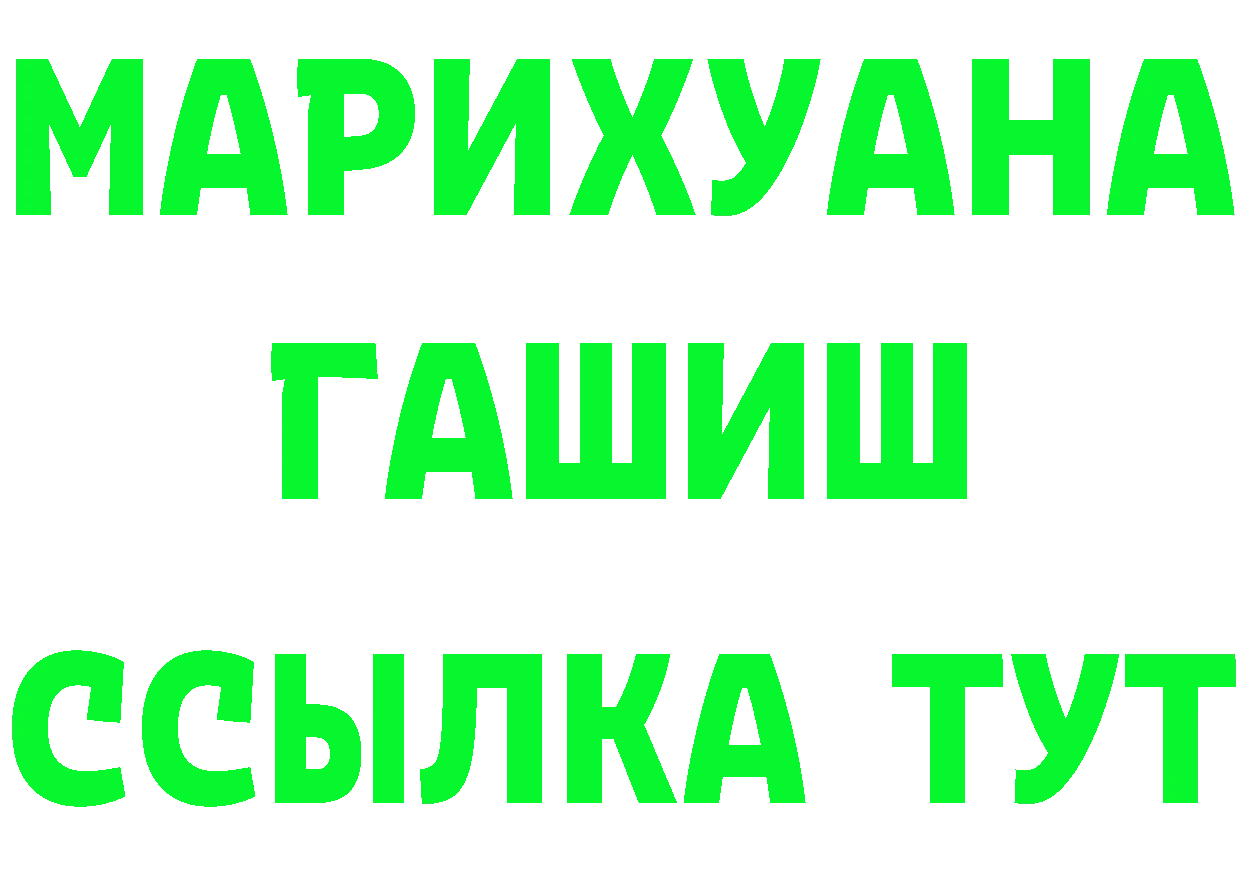 МАРИХУАНА
ГАШИШ
ССЫЛКА ТУТ